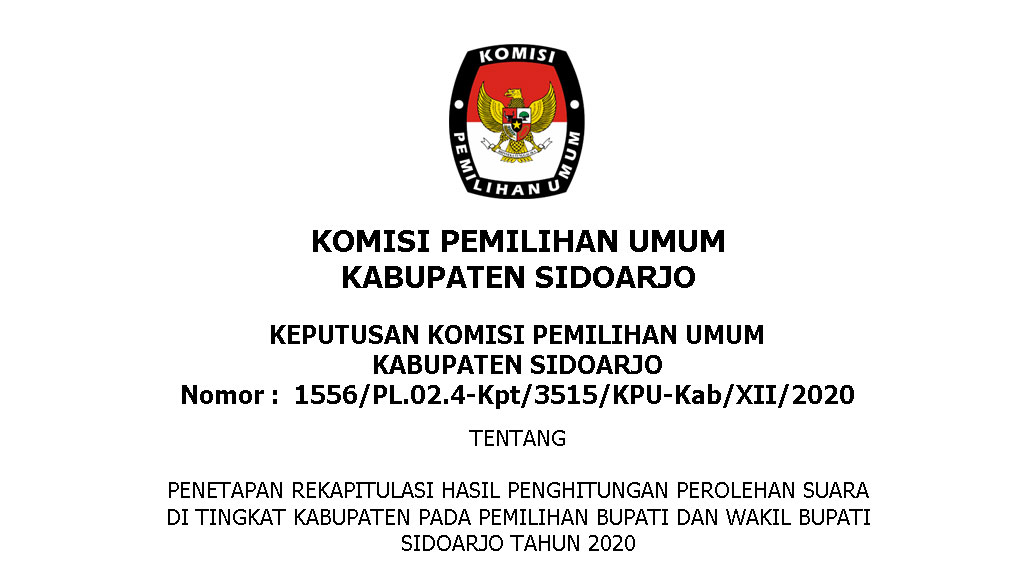 KOMISI
PEMILIHAN UMUM

KOMISI PEMILIHAN UMUM
KABUPATEN SIDOARJO

KEPUTUSAN KOMISI PEMILIHAN UMUM
KABUPATEN SIDOARJO
Nomor : 1556/PL.02.4-Kpt/3515/KPU-Kab/XII/2020

TENTANG

PENETAPAN REKAPITULASI HASIL PENGHITUNGAN PEROLEHAN SUARA DI TINGKAT KABUPATEN PADA PEMILIHAN BUPATI DAN WAKIL BUPATI SIDOARJO TAHUN 2020